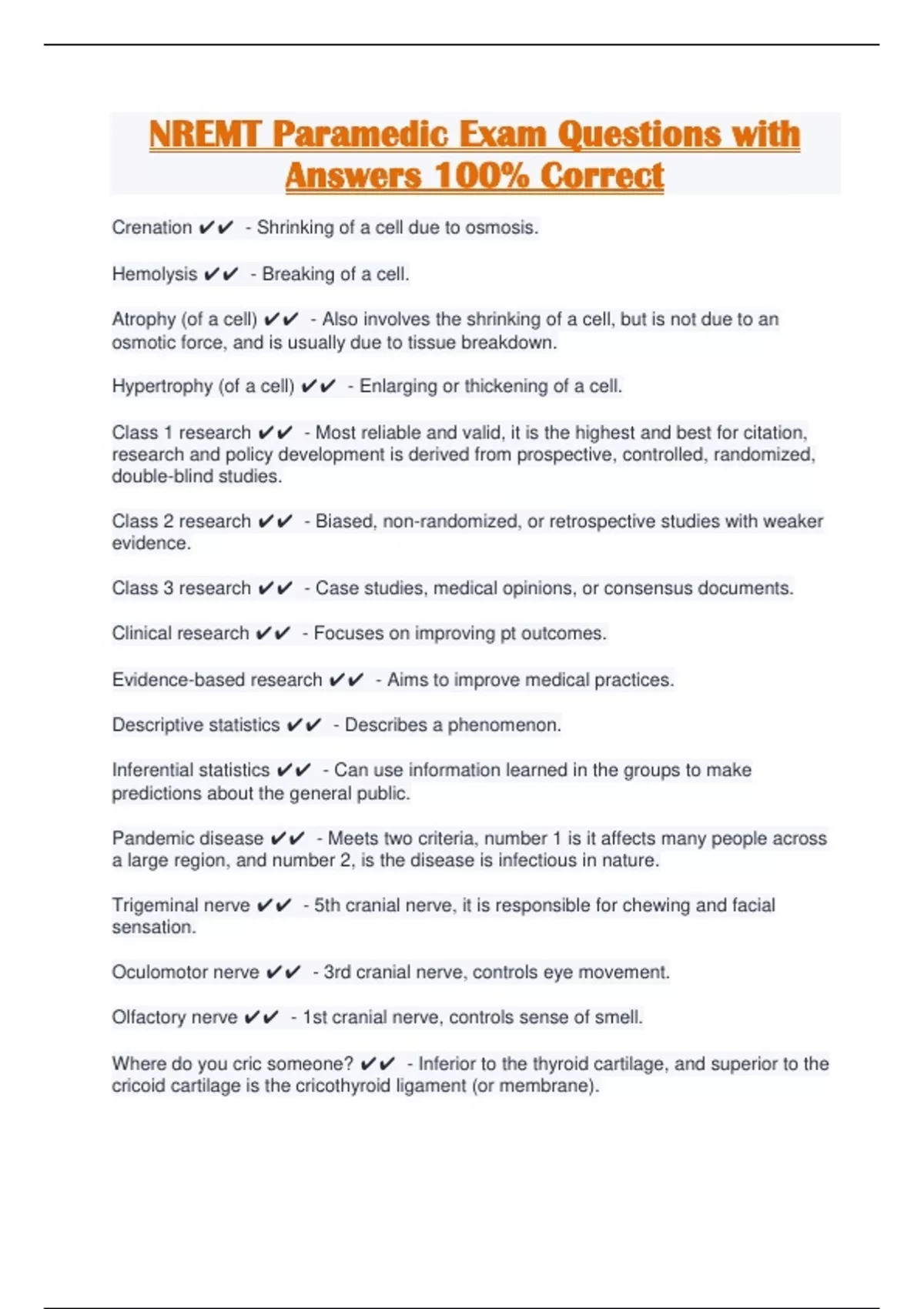 NREMT Paramedic Exam Questions with Answers 100% Correct

Crenation ✔✔ - Shrinking of a cell due to osmosis.

Hemolysis ✔✔ - Breaking of a cell.

Atrophy (of a cell) ✔✔ - Also involves the shrinking of a cell, but is not due to an osmotic force, and is usually due to tissue breakdown.

Hypertrophy (of a cell) ✔✔ - Enlarging or thickening of a cell.

Class 1 research ✔✔ - Most reliable and valid, it is the highest and best for citation, research and policy development is derived from prospective, controlled, randomized, double-blind studies.

Class 2 research ✔✔ - Biased, non-randomized, or retrospective studies with weaker evidence.

Class 3 research ✔✔ - Case studies, medical opinions, or consensus documents.

Clinical research ✔✔ - Focuses on improving pt outcomes.

Evidence-based research ✔✔ - Aims to improve medical practices.

Descriptive statistics ✔✔ - Describes a phenomenon.

Inferential statistics ✔✔ - Can use information learned in the groups to make predictions about the general public.

Pandemic disease ✔✔ - Meets two criteria, number 1 is it affects many people across a large region, and number 2, is the disease is infectious in nature.

Trigeminal nerve ✔✔ - 5th cranial nerve, it is responsible for chewing and facial sensation.

Oculomotor nerve ✔✔ - 3rd cranial nerve, controls eye movement.

Olfactory nerve ✔✔ - 1st cranial nerve, controls sense of smell.

Where do you cric someone? ✔✔ - Inferior to the thyroid cartilage, and superior to the cricoid cartilage is the cricothyroid ligament (or membrane).